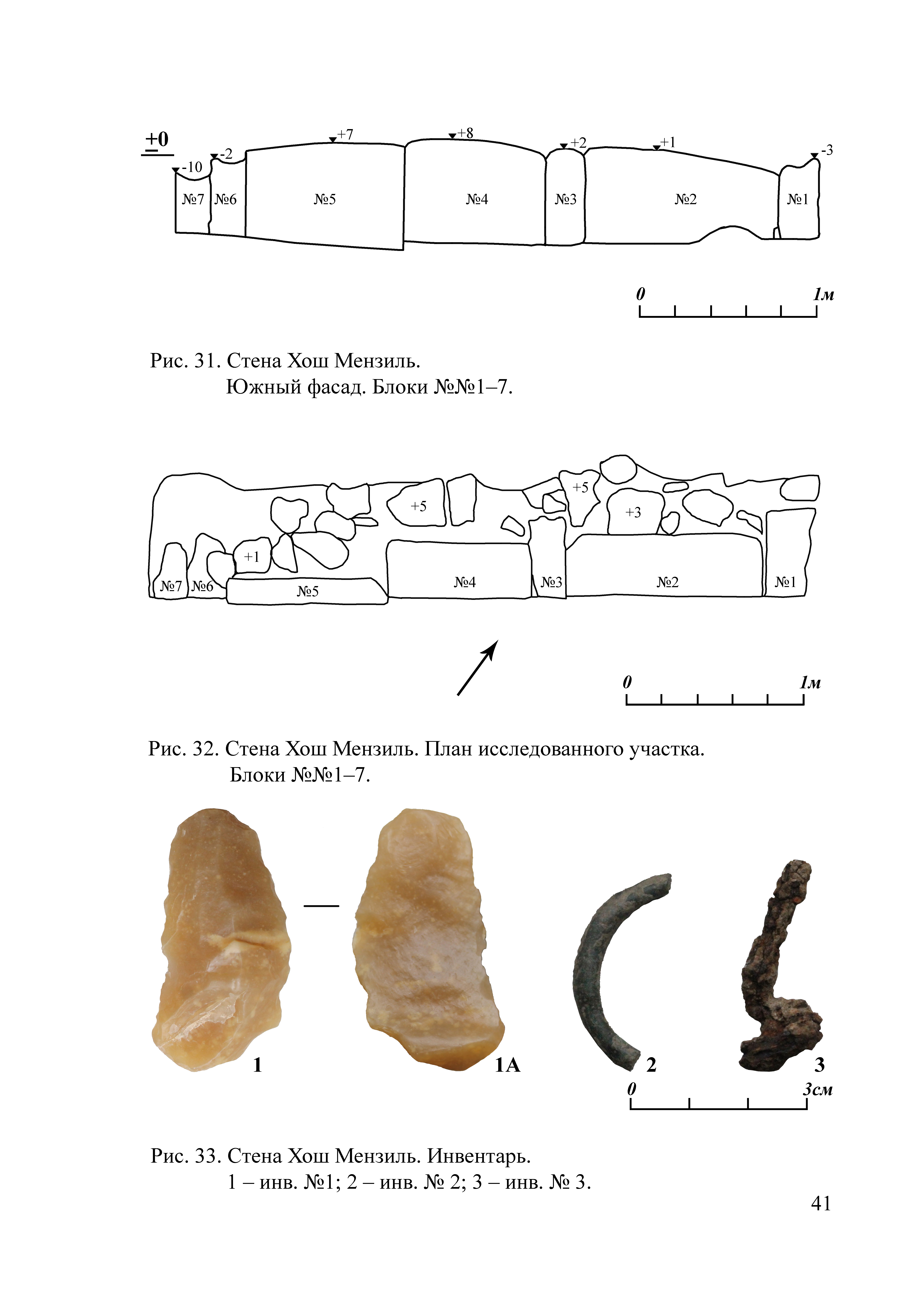 ±0

-10 -2 +7 +8 +2 +1 -3

№7 №6 №5 №4 №3 №2 №1

0 1м

Рис. 31. Стена Хош Мензиль.
Южный фасад. Блоки №№1–7.

+5 +5 +3 +1

№7 №6 №5 №4 №3 №2 №1

0 1м

Рис. 32. Стена Хош Мензиль. План исследованного участка.
Блоки №№1–7.

1 1А 2 3

0 3см

Рис. 33. Стена Хош Мензиль. Инвентарь.
1 – инв. №1; 2 – инв. № 2; 3 – инв. № 3.

41